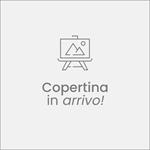 Copertina
in arrivo!